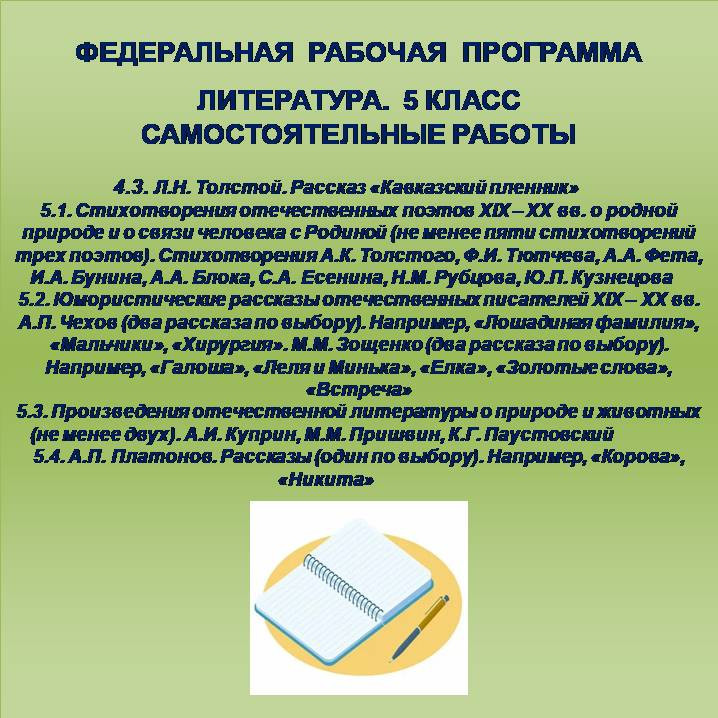 ФЕДЕРАЛЬНАЯ РАБОЧАЯ ПРОГРАММА

ЛИТЕРАТУРА. 5 КЛАСС
САМОСТОЯТЕЛЬНЫЕ РАБОТЫ

4.3. Л.Н. Толстой. Рассказ «Кавказский пленник»
5.1. Стихотворения отечественных поэтов XIX – XX вв. о родной природе и о связи человека с Родиной (не менее пяти стихотворений трех поэтов). Стихотворения А.К. Толстого, Ф.И. Тютчева, А.А. Фета, И.А. Бунина, А.А. Блока, С.А. Есенина, Н.М. Рубцова, Ю.П. Кузнецова
5.2. Юмористические рассказы отечественных писателей XIX – XX вв. А.П. Чехов (два рассказа по выбору). Например, «Лошадиная фамилия», «Мальчики», «Хирургия». М.М. Зощенко (два рассказа по выбору). Например, «Галоша», «Леля и Минька», «Елка», «Золотые слова», «Встреча»
5.3. Произведения отечественной литературы о природе и животных (не менее двух). А.И. Куприн, М.М. Пришвин, К.Г. Паустовский
5.4. А.П. Платонов. Рассказы (один по выбору). Например, «Корова», «Никита»